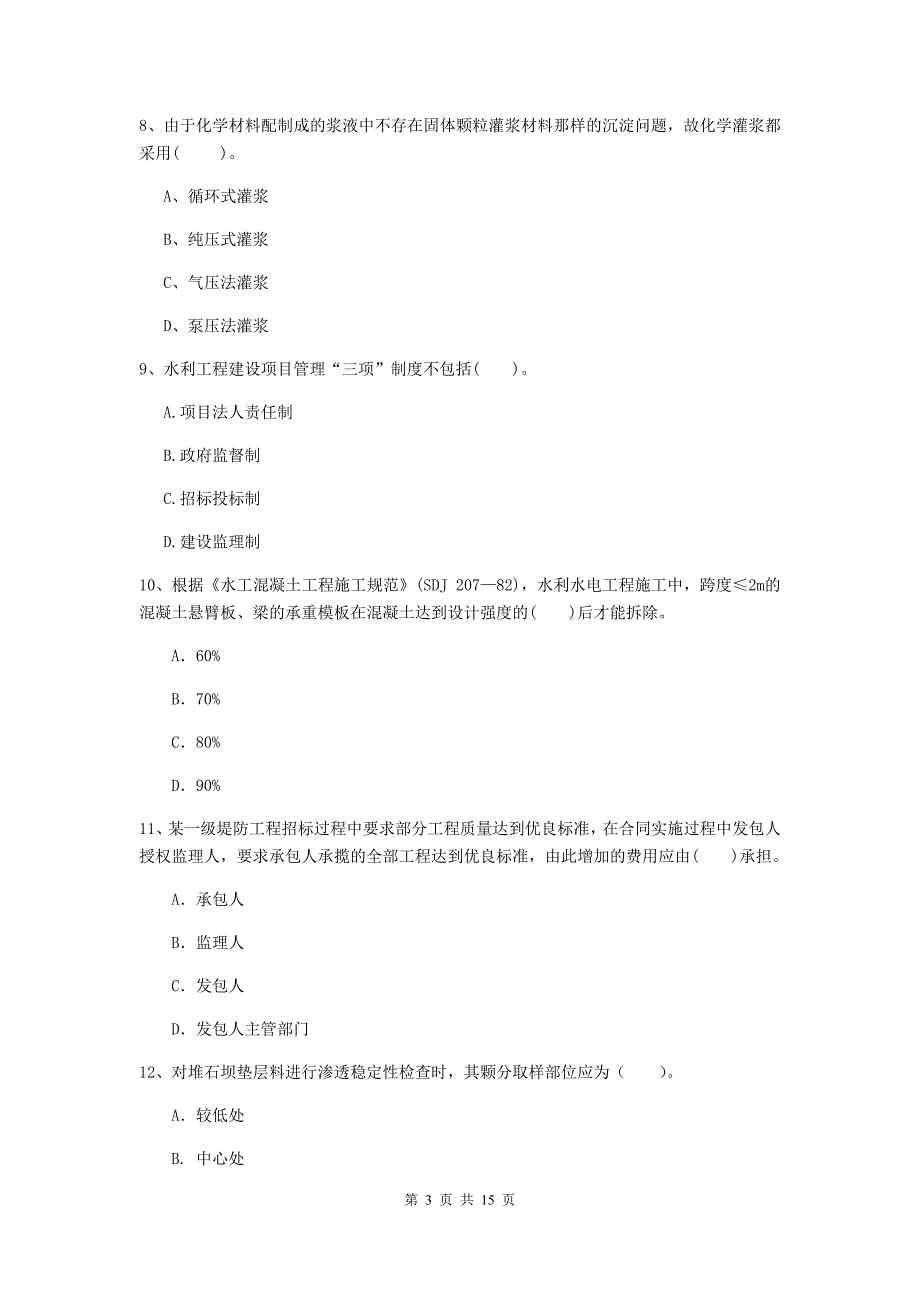 8、由于化学材料配制成的浆液中不存在固体颗粒灌浆材料那样的沉淀问题，故化学灌浆都采用(　　)。

A、循环式灌浆

B、纯压式灌浆

C、气压法灌浆

D、泵压法灌浆

9、水利工程建设项目管理“三项”制度不包括(　　)。

A.项目法人责任制

B.政府监督制

C.招标投标制

D.建设监理制

10、根据《水工混凝土工程施工规范》(SDJ 207—82)，水利水电工程施工中，跨度≤2m的混凝土悬臂板、梁的承重模板在混凝土达到设计强度的(　　)后才能拆除。

A. 60%

B. 70%

C. 80%

D. 90%

11、某一级堤防工程招标过程中要求部分工程质量达到优良标准，在合同实施过程中发包人授权监理人，要求承包人承揽的全部工程达到优良标准，由此增加的费用应由(　　)承担。

A. 承包人

B. 监理人

C. 发包人

D. 发包人主管部门

12、对堆石坝垫层料进行渗透稳定性检查时，其颗分取样部位应为（　　）。

A. 较低处

B. 中心处

第 3 页 共 15 页